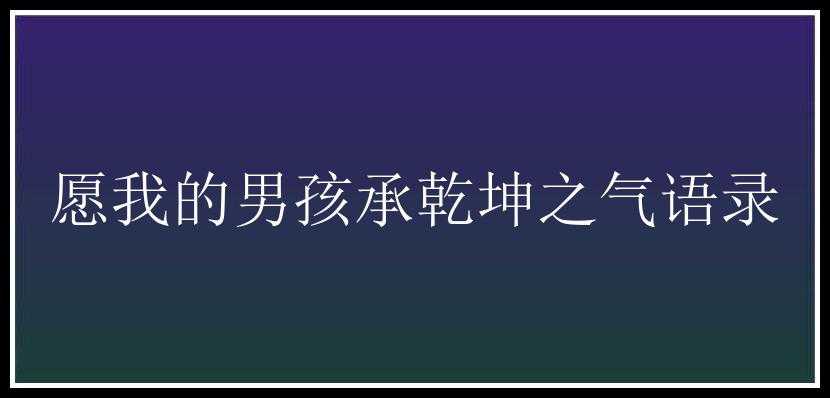 愿我的男孩承乾坤之气语录